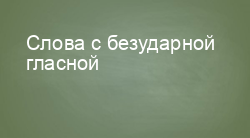 Слова с безударной гласной